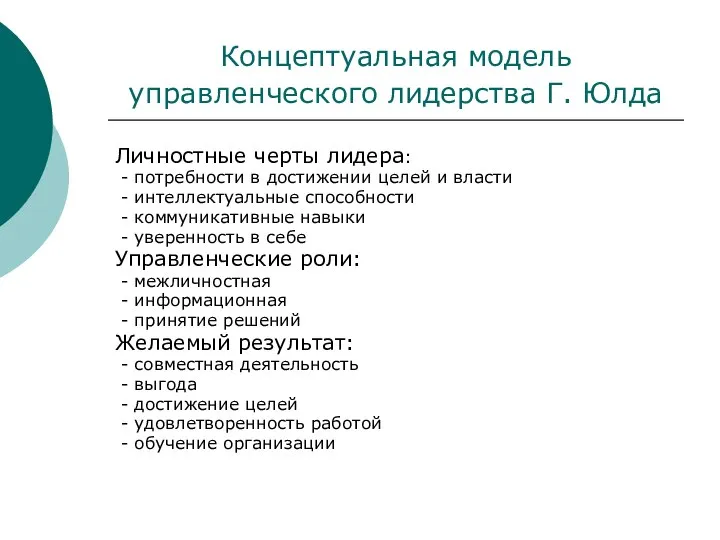 Концептуальная модель управленческого лидерства Г. Юлда

Личностные черты лидера:
- потребности в достижении целей и власти
- интеллектуальные способности
- коммуникативные навыки
- уверенность в себе
Управленческие роли:
- межличностная
- информационная
- принятие решений
Желаемый результат:
- совместная деятельность
- выгода
- достижение целей
- удовлетворенность работой
- обучение организации